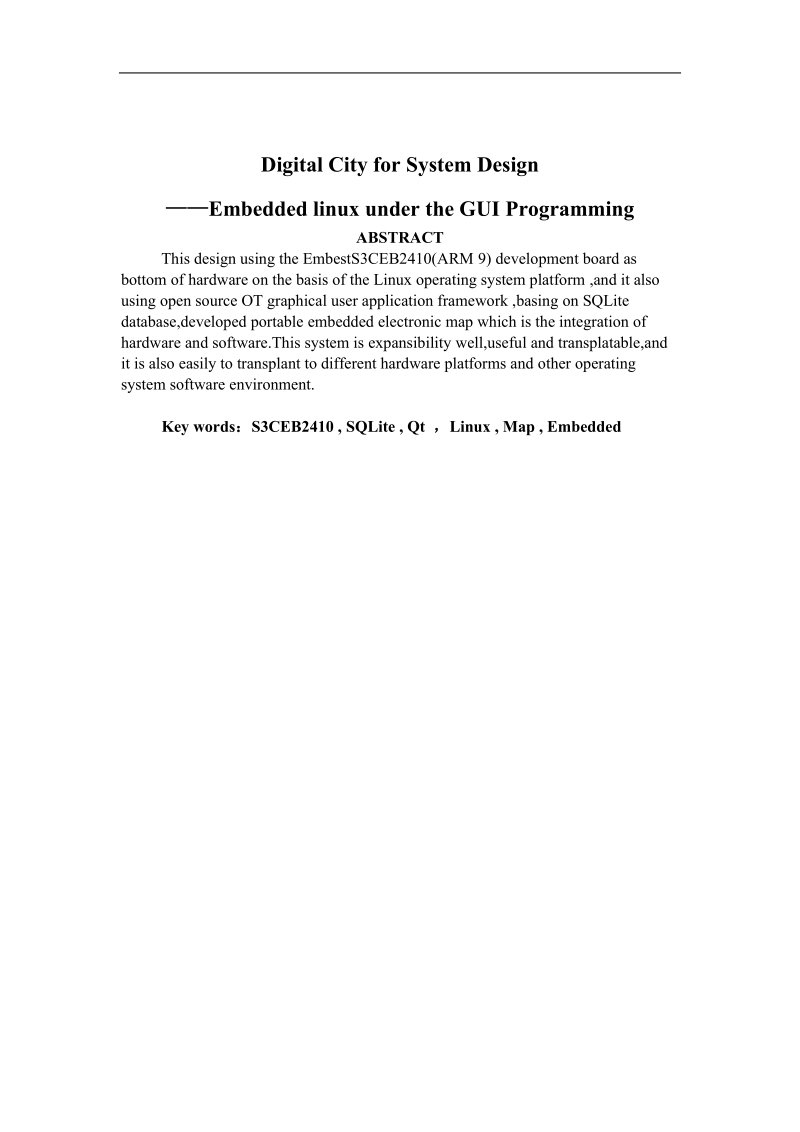 Digital City for System Design

——Embedded linux under the GUI Programming

ABSTRACT

This design using the EmbestS3CEB2410(ARM 9) development board as bottom of hardware on the basis of the Linux operating system platform ,and it also using open source OT graphical user application framework ,basing on SQLite database,developed portable embedded electronic map which is the integration of hardware and software.This system is expansibility well,useful and transplatable,and it is also easily to transplant to different hardware platforms and other operating system software environment.

Key words：S3CEB2410 , SQLite , Qt ， Linux , Map , Embedded